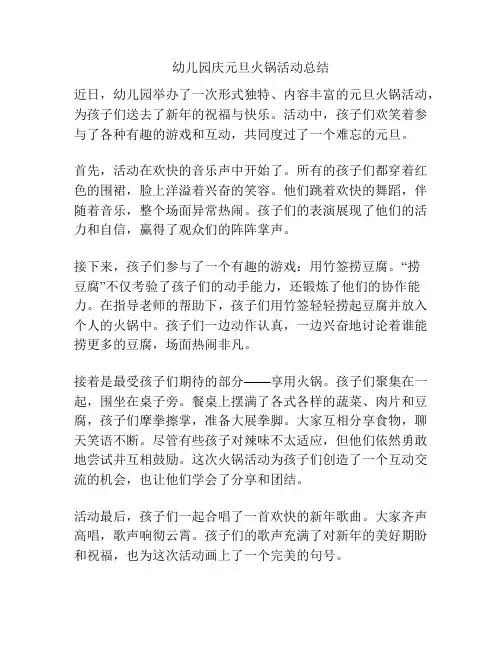 幼儿园庆元旦火锅活动总结

近日，幼儿园举办了一次形式独特、内容丰富的元旦火锅活动，为孩子们送去了新年的祝福与快乐。活动中，孩子们欢笑着参与了各种有趣的游戏和互动，共同度过了一个难忘的元旦。

首先，活动在欢快的音乐声中开始了。所有的孩子们都穿着红色的围裙，脸上洋溢着兴奋的笑容。他们跳着欢快的舞蹈，伴随着音乐，整个场面异常热闹。孩子们的表演展现了他们的活力和自信，赢得了观众们的阵阵掌声。

接下来，孩子们参与了一个有趣的游戏：用竹签捞豆腐。“捞豆腐”不仅考验了孩子们的动手能力，还锻炼了他们的协作能力。在指导老师的帮助下，孩子们用竹签轻轻捞起豆腐并放入个人的火锅中。孩子们一边动作认真，一边兴奋地讨论着谁能捞更多的豆腐，场面热闹非凡。

接着是最受孩子们期待的部分——享用火锅。孩子们聚集在一起，围坐在桌子旁。餐桌上摆满了各式各样的蔬菜、肉片和豆腐，孩子们摩拳擦掌，准备大展拳脚。大家互相分享食物，聊天笑语不断。尽管有些孩子对辣味不太适应，但他们依然勇敢地尝试并互相鼓励。这次火锅活动为孩子们创造了一个互动交流的机会，也让他们学会了分享和团结。

活动最后，孩子们一起合唱了一首欢快的新年歌曲。大家齐声高唱，歌声响彻云霄。孩子们的歌声充满了对新年的美好期盼和祝福，也为这次活动画上了一个完美的句号。